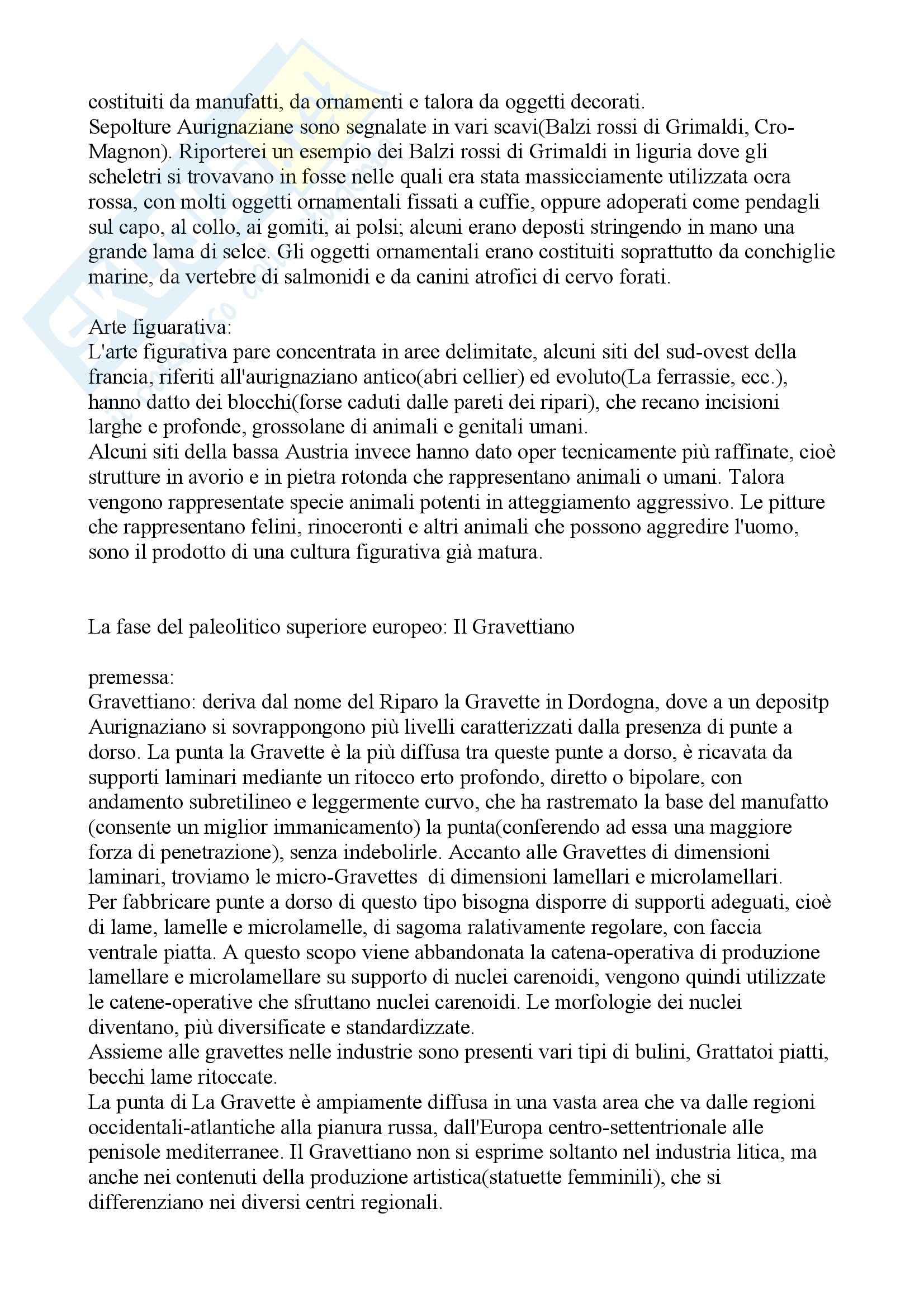 costituiti da manufatti, da ornamenti e talora da oggetti decorati.
Sepolture Aurignaziane sono segnalate in vari scavi(Balzi rossi di Grimaldi, Cro-Magnon). Riporterei un esempio dei Balzi rossi di Grimaldi in liguria dove gli scheletri si trovavano in fosse nelle quali era stata massicciamente utilizzata ocra rossa, con molti oggetti ornamentali fissati a cuffie, oppure adoperati come pendagli sul capo, al collo, ai gomiti, ai polsi; alcuni erano deposti stringendo in mano una grande lama di selce. Gli oggetti ornamentali erano costituiti soprattutto da conchiglie marine, da vertebre di salmonidi e da canini atrofici di cervo forati.

Arte figuarativa:
L'arte figurativa pare concentrata in aree delimitate, alcuni siti del sud-ovest della francia, riferiti all'aurignaziano antico(abri cellier) ed evoluto(La ferrassie, ecc.), hanno datto dei blocchi(forse caduti dalle pareti dei ripari), che recano incisioni larghe e profonde, grossolane di animali e genitali umani.
Alcuni siti della bassa Austria invece hanno dato oper tecnicamente più raffinate, cioè strutture in avorio e in pietra rotonda che rappresentano animali o umani. Talora vengono rappresentate specie animali potenti in atteggiamento aggressivo. Le pitture che rappresentano felini, rinoceronti e altri animali che possono aggredire l'uomo, sono il prodotto di una cultura figurativa già matura.

La fase del paleolitico superiore europeo: Il Gravettiano

premessa:
Gravettiano: deriva dal nome del Riparo la Gravette in Dordogna, dove a un depositp Aurignaziano si sovrappongono più livelli caratterizzati dalla presenza di punte a dorso. La punta la Gravette è la più diffusa tra queste punte a dorso, è ricavata da supporti laminari mediante un ritocco erto profondo, diretto o bipolare, con andamento subretilineo e leggermente curvo, che ha rastremato la base del manufatto (consente un miglior immanicamento) la punta(conferendo ad essa una maggiore forza di penetrazione), senza indebolirle. Accanto alle Gravettes di dimensioni laminari, troviamo le micro-Gravettes di dimensioni lamellari e microlamellari.
Per fabbricare punte a dorso di questo tipo bisogna disporre di supporti adeguati, cioè di lame, lamelle e microlamelle, di sagoma ralativamente regolare, con faccia ventrale piatta. A questo scopo viene abbandonata la catena-operativa di produzione lamellare e microlamellare su supporto di nuclei carenoidi, vengono quindi utilizzate le catene-operative che sfruttano nuclei carenoidi. Le morfologie dei nuclei diventano, più diversificate e standardizzate.
Assieme alle gravettes nelle industrie sono presenti vari tipi di bulini, Grattatoi piatti, becchi lame ritoccate.
La punta di La Gravette è ampiamente diffusa in una vasta area che va dalle regioni occidentali-atlantiche alla pianura russa, dall'Europa centro-settentrionale alle penisole mediterranee. Il Gravettiano non si esprime soltanto nel industria litica, ma anche nei contenuti della produzione artistica(statuette femminili), che si differenziano nei diversi centri regionali.